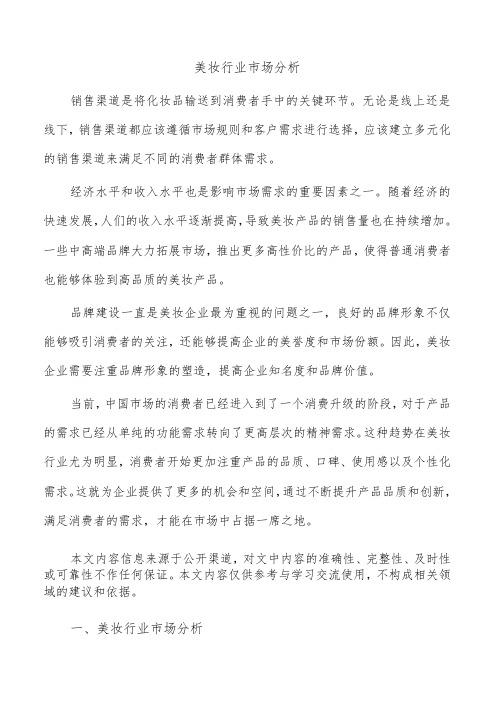 美妆行业市场分析

销售渠道是将化妆品输送到消费者手中的关键环节。无论是线上还是线下，销售渠道都应该遵循市场规则和客户需求进行选择，应该建立多元化的销售渠道来满足不同的消费者群体需求。

经济水平和收入水平也是影响市场需求的重要因素之一。随着经济的快速发展，人们的收入水平逐渐提高，导致美妆产品的销售量也在持续增加。一些中高端品牌大力拓展市场，推出更多高性价比的产品，使得普通消费者也能够体验到高品质的美妆产品。

品牌建设一直是美妆企业最为重视的问题之一，良好的品牌形象不仅能够吸引消费者的关注，还能够提高企业的美誉度和市场份额。因此，美妆企业需要注重品牌形象的塑造，提高企业知名度和品牌价值。

当前，中国市场的消费者已经进入到了一个消费升级的阶段，对于产品的需求已经从单纯的功能需求转向了更高层次的精神需求。这种趋势在美妆行业尤为明显，消费者开始更加注重产品的品质、口碑、使用感以及个性化需求。这就为企业提供了更多的机会和空间，通过不断提升产品品质和创新，满足消费者的需求，才能在市场中占据一席之地。

本文内容信息来源于公开渠道，对文中内容的准确性、完整性、及时性或可靠性不作任何保证。本文内容仅供参考与学习交流使用，不构成相关领域的建议和依据。

一、美妆行业市场分析